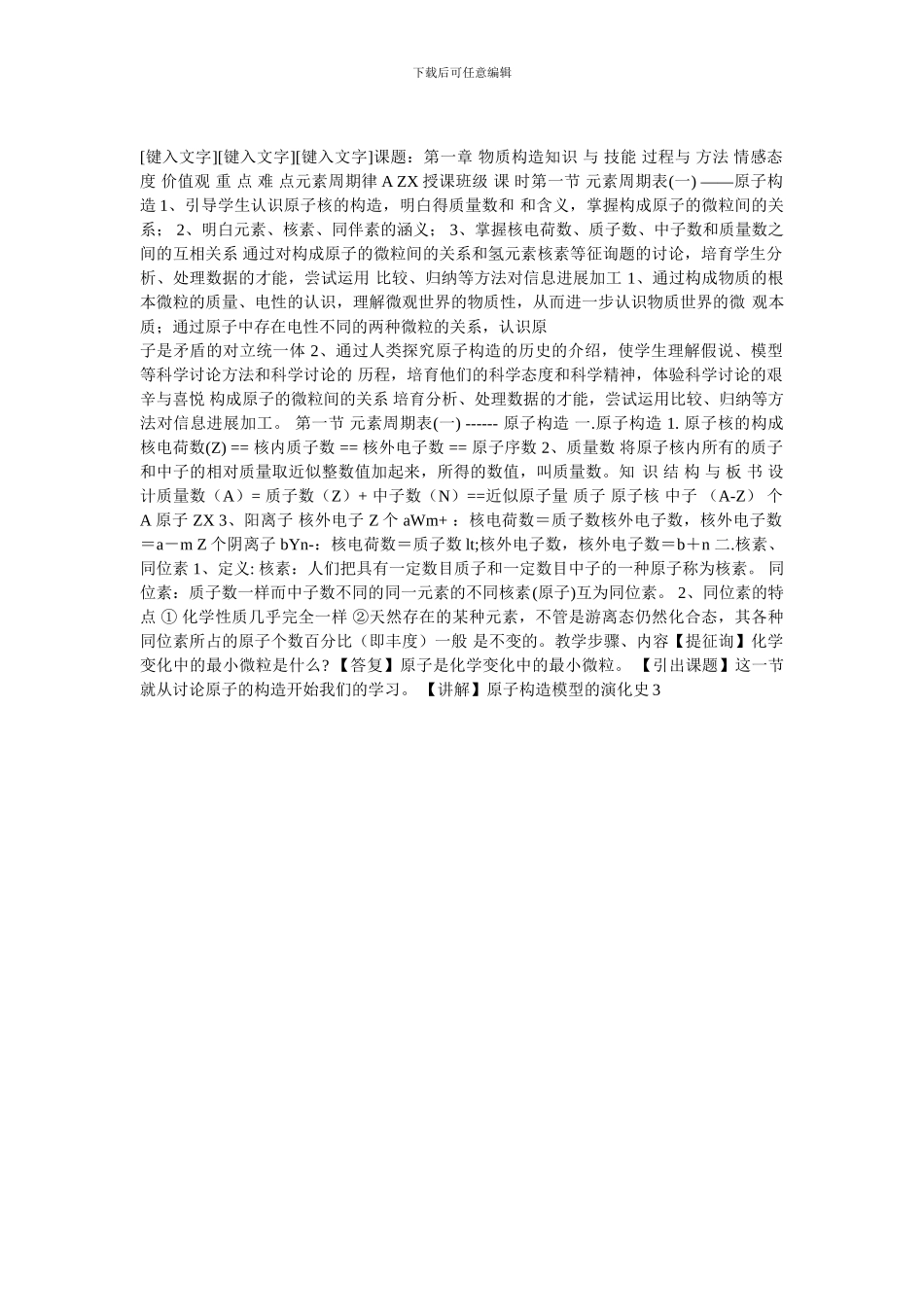 下载后可任意编辑

[键入文字][键入文字][键入文字]课题：第一章 物质构造知识 与 技能 过程与 方法 情感态度 价值观 重 点 难 点元素周期律 A ZX 授课班级 课 时第一节 元素周期表(一) ——原子构造 1、引导学生认识原子核的构造，明白得质量数和 和含义，掌握构成原子的微粒间的关系； 2、明白元素、核素、同伴素的涵义； 3、掌握核电荷数、质子数、中子数和质量数之间的互相关系 通过对构成原子的微粒间的关系和氢元素核素等征询题的讨论，培育学生分析、处理数据的才能，尝试运用 比较、归纳等方法对信息进展加工 1、通过构成物质的根本微粒的质量、电性的认识，理解微观世界的物质性，从而进一步认识物质世界的微 观本质；通过原子中存在电性不同的两种微粒的关系，认识原

子是矛盾的对立统一体 2、通过人类探究原子构造的历史的介绍，使学生理解假说、模型等科学讨论方法和科学讨论的 历程，培育他们的科学态度和科学精神，体验科学讨论的艰辛与喜悦 构成原子的微粒间的关系 培育分析、处理数据的才能，尝试运用比较、归纳等方法对信息进展加工。 第一节 元素周期表(一) ------ 原子构造 一.原子构造 1. 原子核的构成 核电荷数(Z) == 核内质子数 == 核外电子数 == 原子序数 2、质量数 将原子核内所有的质子和中子的相对质量取近似整数值加起来，所得的数值，叫质量数。知 识 结 构 与 板 书 设 计质量数（A）= 质子数（Z）+ 中子数（N）==近似原子量 质子 原子核 中子 （A-Z） 个 A 原子 ZX 3、阳离子 核外电子 Z 个 aWm+ ：核电荷数＝质子数核外电子数，核外电子数＝a－m Z 个阴离子 bYn-：核电荷数＝质子数 lt;核外电子数，核外电子数＝b＋n 二.核素、同位素 1、定义: 核素：人们把具有一定数目质子和一定数目中子的一种原子称为核素。 同位素：质子数一样而中子数不同的同一元素的不同核素(原子)互为同位素。 2、同位素的特点 ① 化学性质几乎完全一样 ②天然存在的某种元素，不管是游离态仍然化合态，其各种同位素所占的原子个数百分比（即丰度）一般 是不变的。教学步骤、内容【提征询】化学变化中的最小微粒是什么?【答复】原子是化学变化中的最小微粒。 【引出课题】这一节就从讨论原子的构造开始我们的学习。 【讲解】原子构造模型的演化史 3